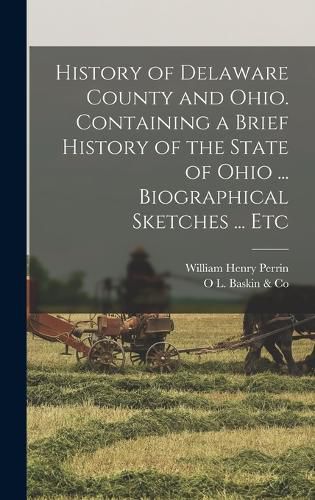 History of Delaware County and Ohio. Containing a Brief History of the State of Ohio ... Biographical Sketches ... Etc

William Henry Perrin
O L. Baskin & Co